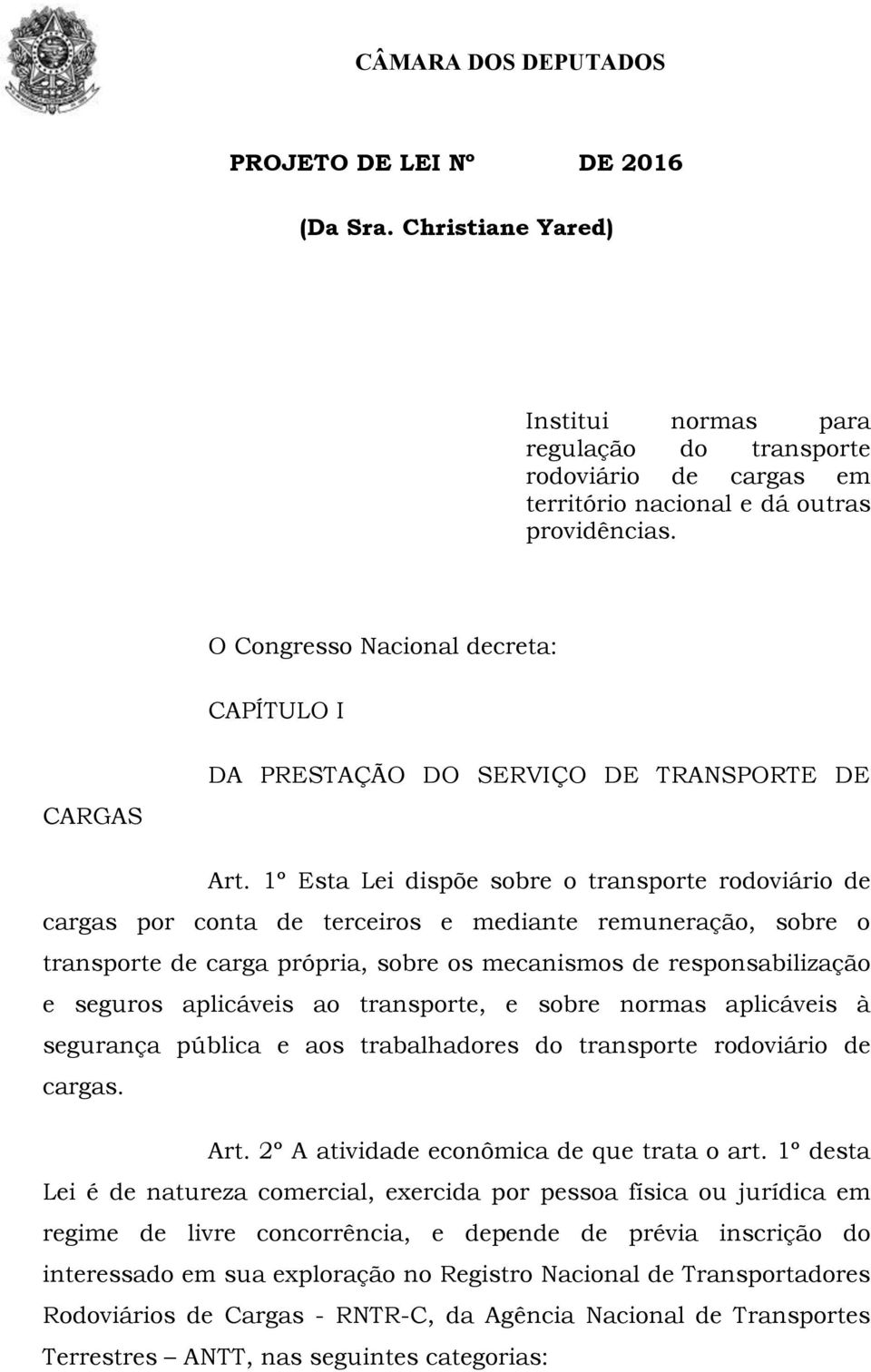 CÂMARA DOS DEPUTADOS

PROJETO DE LEI Nº DE 2016

(Da Sra. Christiane Yared)

Institui normas para regulação do transporte rodoviário de cargas em território nacional e dá outras providências.

O Congresso Nacional decreta:

CAPÍTULO I

DA PRESTAÇÃO DO SERVIÇO DE TRANSPORTE DE CARGAS

Art. 1º Esta Lei dispõe sobre o transporte rodoviário de cargas por conta de terceiros e mediante remuneração, sobre o transporte de carga própria, sobre os mecanismos de responsabilização e seguros aplicáveis ao transporte, e sobre normas aplicáveis à segurança pública e aos trabalhadores do transporte rodoviário de cargas.

Art. 2º A atividade econômica de que trata o art. 1º desta Lei é de natureza comercial, exercida por pessoa física ou jurídica em regime de livre concorrência, e depende de prévia inscrição do interessado em sua exploração no Registro Nacional de Transportadores Rodoviários de Cargas - RNTR-C, da Agência Nacional de Transportes Terrestres – ANTT, nas seguintes categorias: